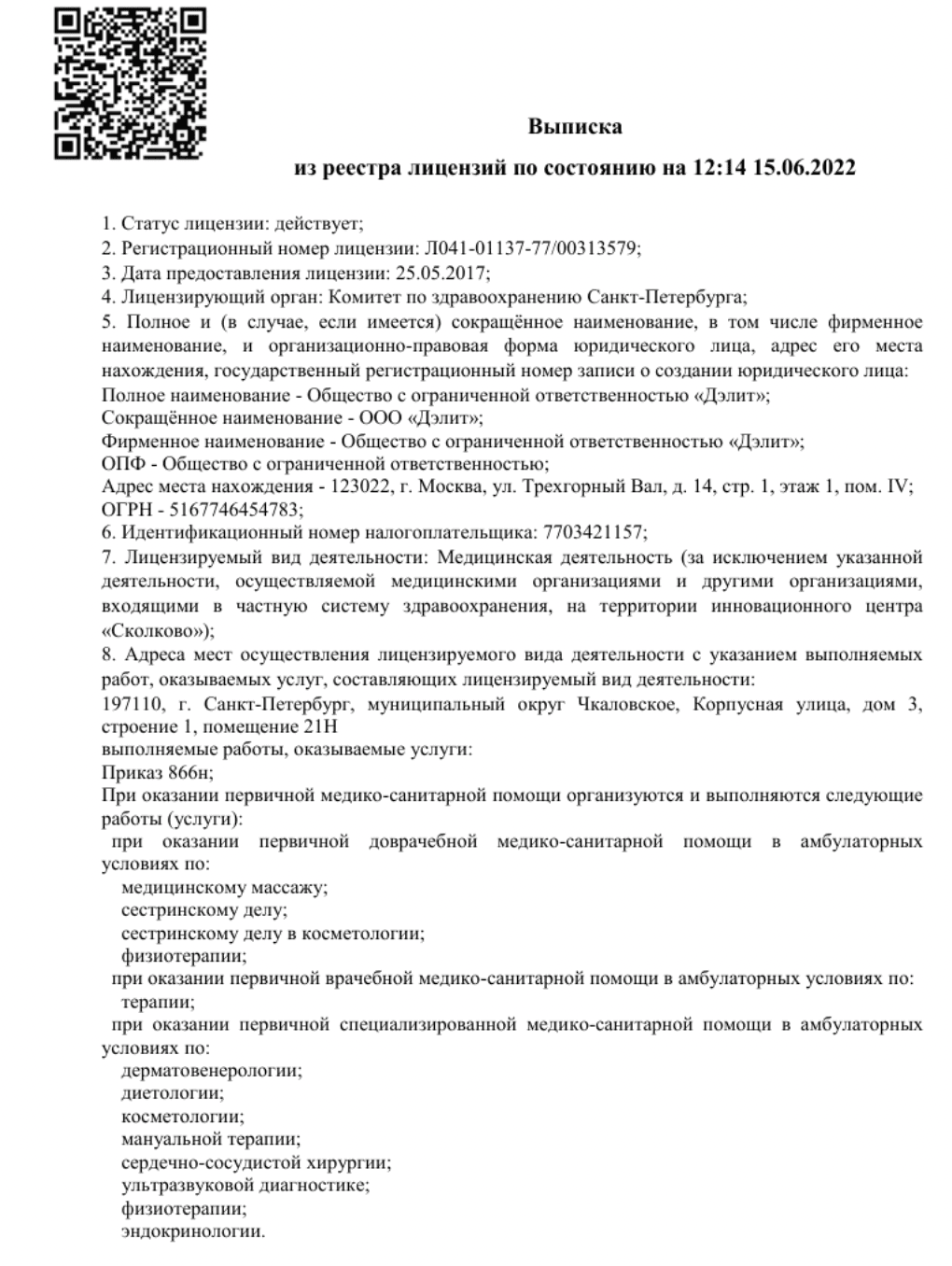 Выписка
из реестра лицензий по состоянию на 12:14 15.06.2022

1. Статус лицензии: действует;
2. Регистрационный номер лицензии: Л041-01137-77/00313579;
3. Дата предоставления лицензии: 25.05.2017;
4. Лицензирующий орган: Комитет по здравоохранению Санкт-Петербурга;
5. Полное и (в случае, если имеется) сокращённое наименование, в том числе фирменное наименование, и организационно-правовая форма юридического лица, адрес его места нахождения, государственный регистрационный номер записи о создании юридического лица:
Полное наименование - Общество с ограниченной ответственностью «Дэлит»;
Сокращённое наименование - ООО «Дэлит»;
Фирменное наименование - Общество с ограниченной ответственностью «Дэлит»;
ОПФ - Общество с ограниченной ответственностью;
Адрес места нахождения - 123022, г. Москва, ул. Трехгорный Вал, д. 14, стр. 1, этаж 1, пом. IV;
ОГРН - 5167746454783;
6. Идентификационный номер налогоплательщика: 7703421157;
7. Лицензируемый вид деятельности: Медицинская деятельность (за исключением указанной деятельности, осуществляемой медицинскими организациями и другими организациями, входящими в частную систему здравоохранения, на территории инновационного центра «Сколково»);
8. Адреса мест осуществления лицензируемого вида деятельности с указанием выполняемых работ, оказываемых услуг, составляющих лицензируемый вид деятельности:
197110, г. Санкт-Петербург, муниципальный округ Чкаловское, Корпусная улица, дом 3, строение 1, помещение 21Н
выполняемые работы, оказываемые услуги:
Приказ 866н;
При оказании первичной медико-санитарной помощи организуются и выполняются следующие работы (услуги):
при оказании первичной доврачебной медико-санитарной помощи в амбулаторных условиях по:
медицинскому массажу;
сестринскому делу;
сестринскому делу в косметологии;
физиотерапии;
при оказании первичной врачебной медико-санитарной помощи в амбулаторных условиях по:
терапии;
при оказании первичной специализированной медико-санитарной помощи в амбулаторных условиях по:
дерматовенерологии;
диетологии;
косметологии;
мануальной терапии;
сердечно-сосудистой хирургии;
ультразвуковой диагностике;
физиотерапии;
эндокринологии.